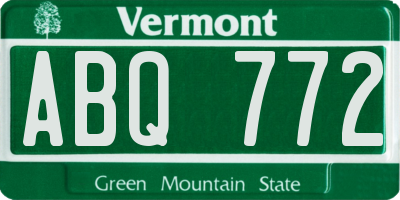 Vermont

ABQ 772

Green Mountain State